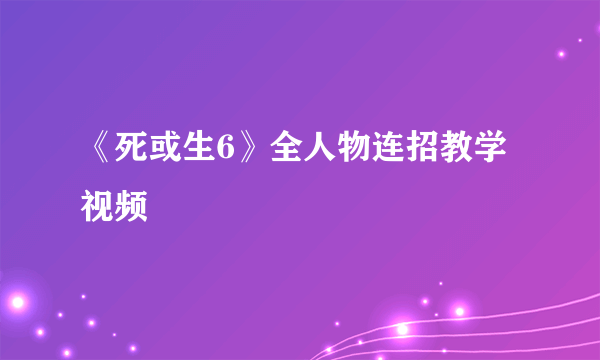 《死或生6》全人物连招教学视频